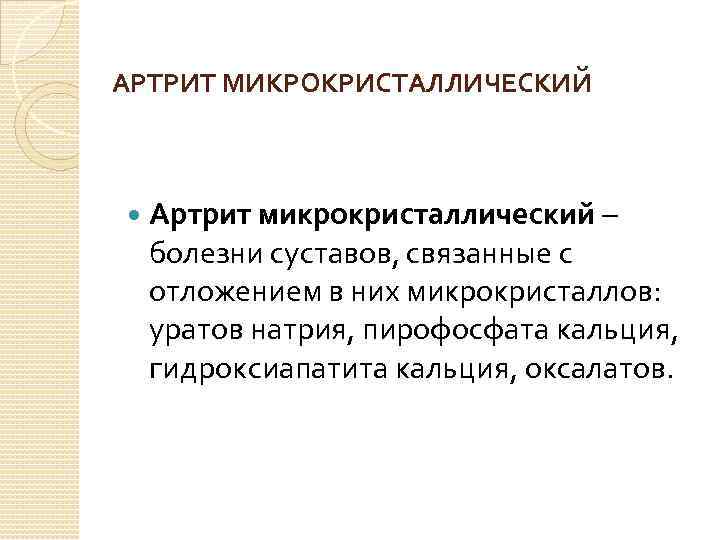 АРТРИТ МИКРОКРИСТАЛЛИЧЕСКИЙ

• Артрит микрокристаллический – болезни суставов, связанные с отложением в них микрокристаллов: уратов натрия, пирофосфата кальция, гидроксиапатита кальция, оксалатов.